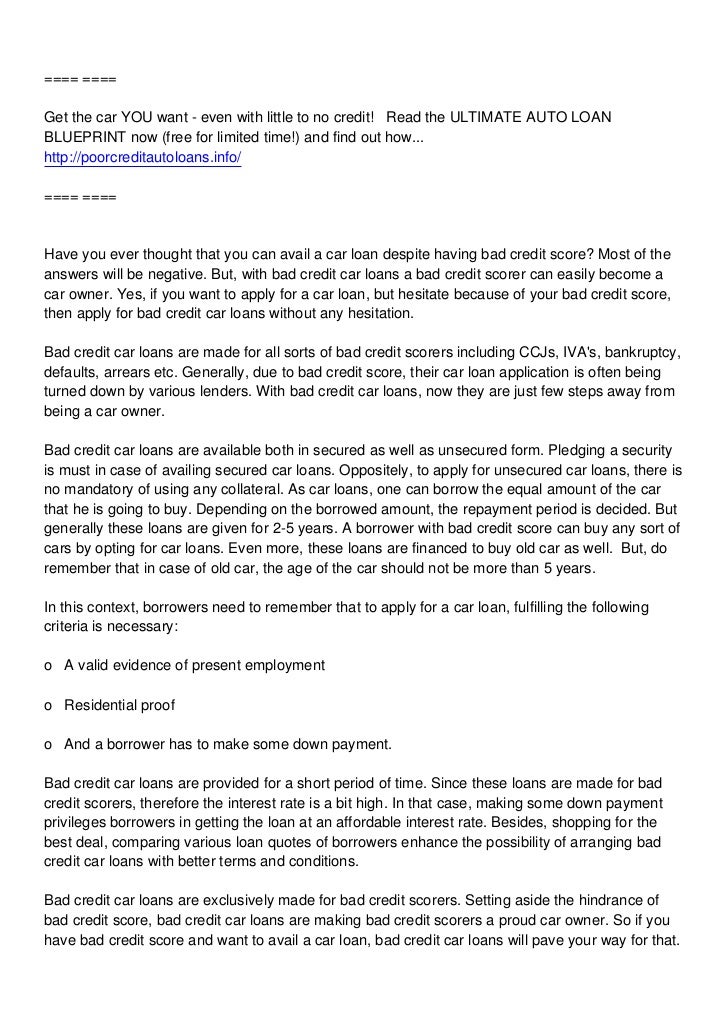 ==== ====

Get the car YOU want - even with little to no credit!  Read the ULTIMATE AUTO LOAN BLUEPRINT now (free for limited time!) and find out how...
http://poorcreditautoloans.info/

==== ====

Have you ever thought that you can avail a car loan despite having bad credit score? Most of the answers will be negative. But, with bad credit car loans a bad credit scorer can easily become a car owner. Yes, if you want to apply for a car loan, but hesitate because of your bad credit score, then apply for bad credit car loans without any hesitation.

Bad credit car loans are made for all sorts of bad credit scorers including CCJs, IVA's, bankruptcy, defaults, arrears etc. Generally, due to bad credit score, their car loan application is often being turned down by various lenders. With bad credit car loans, now they are just few steps away from being a car owner.

Bad credit car loans are available both in secured as well as unsecured form. Pledging a security is must in case of availing secured car loans. Oppositely, to apply for unsecured car loans, there is no mandatory of using any collateral. As car loans, one can borrow the equal amount of the car that he is going to buy. Depending on the borrowed amount, the repayment period is decided. But generally these loans are given for 2-5 years. A borrower with bad credit score can buy any sort of cars by opting for car loans. Even more, these loans are financed to buy old car as well.  But, do remember that in case of old car, the age of the car should not be more than 5 years.

In this context, borrowers need to remember that to apply for a car loan, fulfilling the following criteria is necessary:

o  A valid evidence of present employment

o  Residential proof

o  And a borrower has to make some down payment.

Bad credit car loans are provided for a short period of time. Since these loans are made for bad credit scorers, therefore the interest rate is a bit high. In that case, making some down payment privileges borrowers in getting the loan at an affordable interest rate. Besides, shopping for the best deal, comparing various loan quotes of borrowers enhance the possibility of arranging bad credit car loans with better terms and conditions.

Bad credit car loans are exclusively made for bad credit scorers. Setting aside the hindrance of bad credit score, bad credit car loans are making bad credit scorers a proud car owner. So if you have bad credit score and want to avail a car loan, bad credit car loans will pave your way for that.